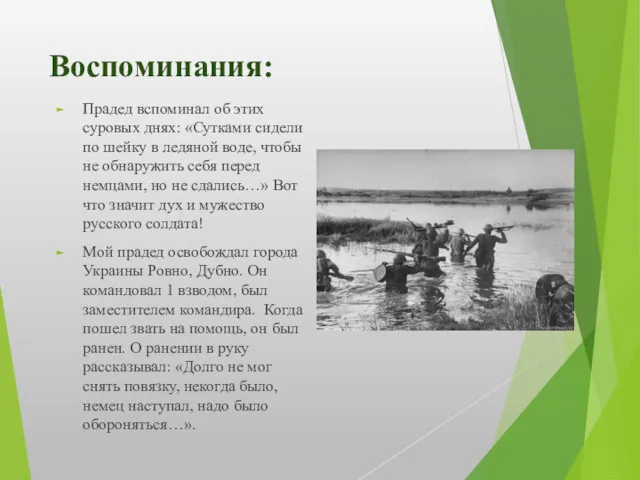 Воспоминания:

Прадед вспоминал об этих суровых днях: «Сутками сидели по шейку в ледяной воде, чтобы не обнаружить себя перед немцами, но не сдались…» Вот что значит дух и мужество русского солдата!

Мой прадед освобождал города Украины Ровно, Дубно. Он командовал 1 взводом, был заместителем командира. Когда пошел звать на помощь, он был ранен. О ранении в руку рассказывал: «Долго не мог снять повязку, некогда было, немец наступал, надо было обороняться…».